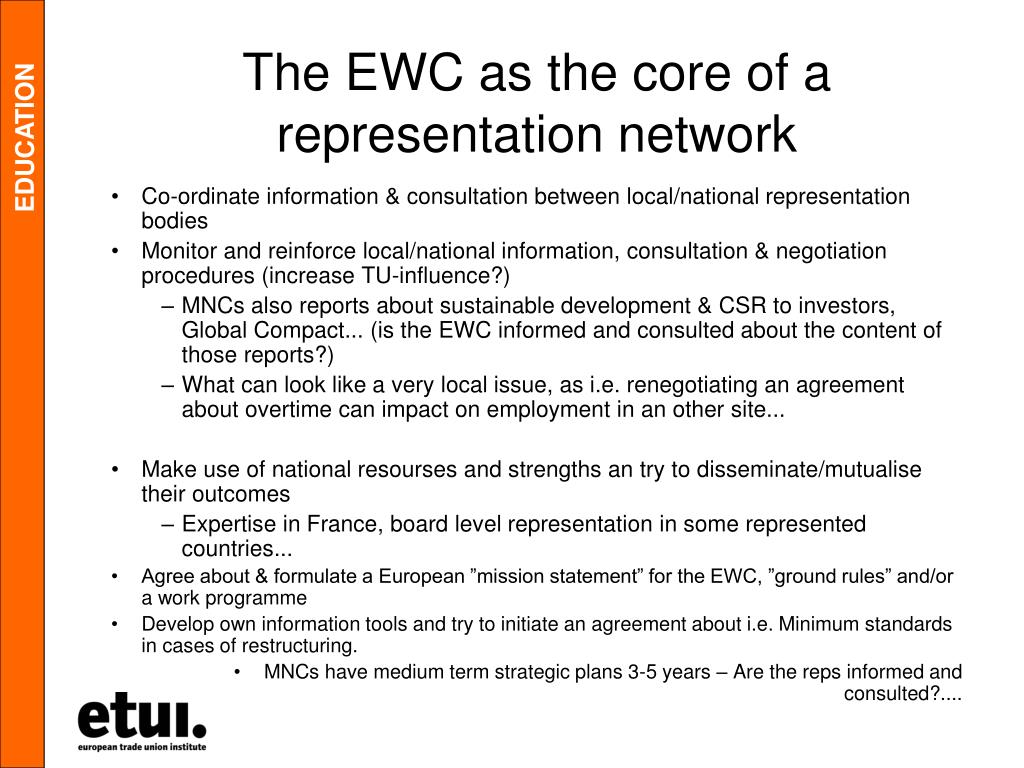 EDUCATION

The EWC as the core of a representation network

• Co-ordinate information & consultation between local/national representation bodies
• Monitor and reinforce local/national information, consultation & negotiation procedures (increase TU-influence?)
– MNCs also reports about sustainable development & CSR to investors, Global Compact... (is the EWC informed and consulted about the content of those reports?)
– What can look like a very local issue, as i.e. renegotiating an agreement about overtime can impact on employment in an other site...

• Make use of national resourses and strengths an try to disseminate/mutualise their outcomes
– Expertise in France, board level representation in some represented countries...
• Agree about & formulate a European ”mission statement” for the EWC, ”ground rules” and/or a work programme
• Develop own information tools and try to initiate an agreement about i.e. Minimum standards in cases of restructuring.
• MNCs have medium term strategic plans 3-5 years – Are the reps informed and consulted?....

etui.
european trade union institute